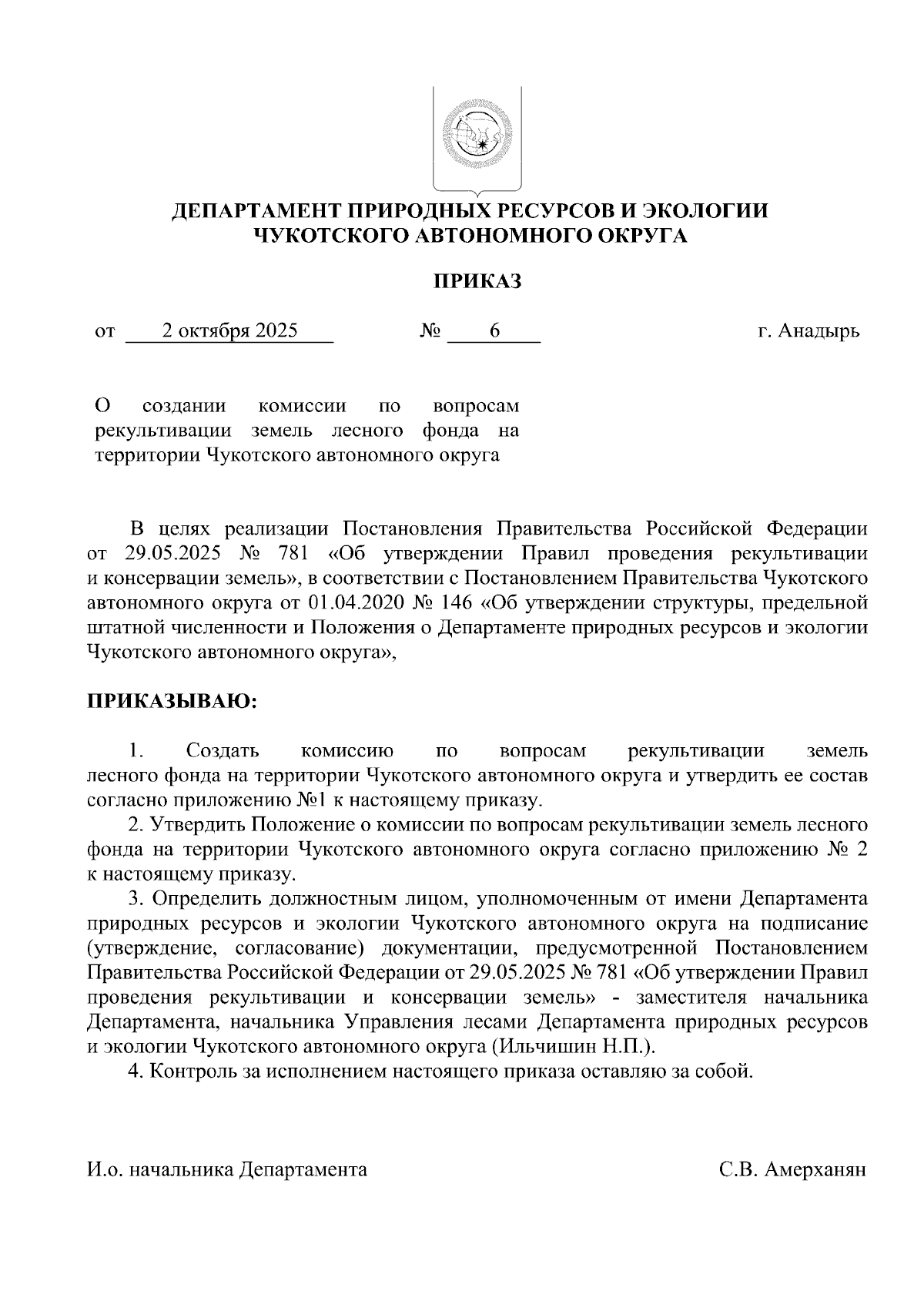 ДЕПАРТАМЕНТ ПРИРОДНЫХ РЕСУРСОВ И ЭКОЛОГИИ ЧУКОТСКОГО АВТОНОМНОГО ОКРУГА

ПРИКАЗ

от 2 октября 2025 № 6 г. Анадырь

О создании комиссии по вопросам рекультивации земель лесного фонда на территории Чукотского автономного округа

В целях реализации Постановления Правительства Российской Федерации от 29.05.2025 № 781 «Об утверждении Правил проведения рекультивации и консервации земель», в соответствии с Постановлением Правительства Чукотского автономного округа от 01.04.2020 № 146 «Об утверждении структуры, предельной штатной численности и Положения о Департаменте природных ресурсов и экологии Чукотского автономного округа»,

ПРИКАЗЫВАЮ:

1. Создать комиссию по вопросам рекультивации земель лесного фонда на территории Чукотского автономного округа и утвердить ее состав согласно приложению №1 к настоящему приказу.
2. Утвердить Положение о комиссии по вопросам рекультивации земель лесного фонда на территории Чукотского автономного округа согласно приложению № 2 к настоящему приказу.
3. Определить должностным лицом, уполномоченным от имени Департамента природных ресурсов и экологии Чукотского автономного округа на подписание (утверждение, согласование) документации, предусмотренной Постановлением Правительства Российской Федерации от 29.05.2025 № 781 «Об утверждении Правил проведения рекультивации и консервации земель» - заместителя начальника Департамента, начальника Управления лесами Департамента природных ресурсов и экологии Чукотского автономного округа (Ильчишин Н.П.).
4. Контроль за исполнением настоящего приказа оставляю за собой.

И.о. начальника Департамента С.В. Амерханян